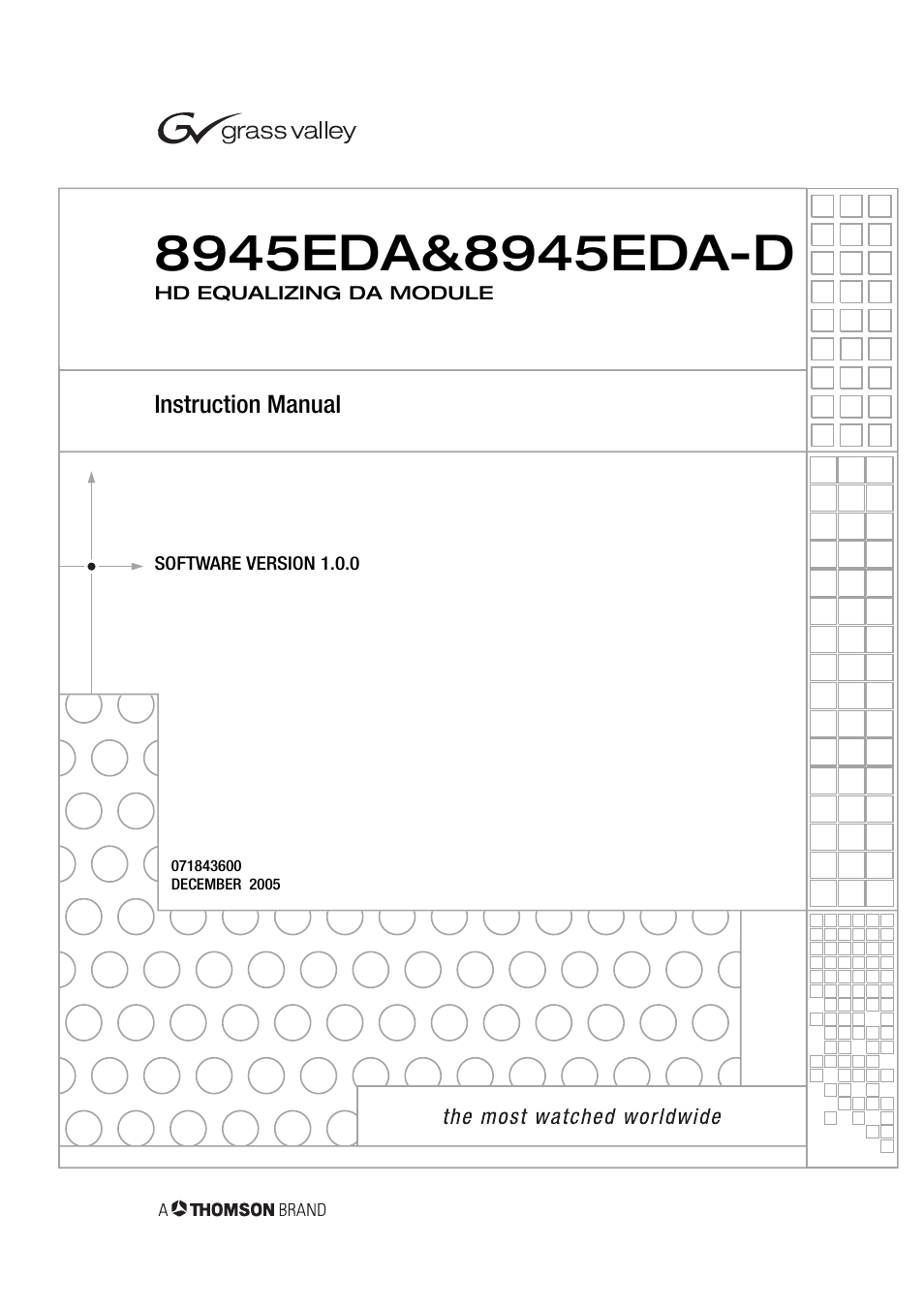 grass valley

8945EDA&8945EDA-D
HD EQUALIZING DA MODULE

Instruction Manual

SOFTWARE VERSION 1.0.0

071843600
DECEMBER 2005

the most watched worldwide

A THOMSON BRAND